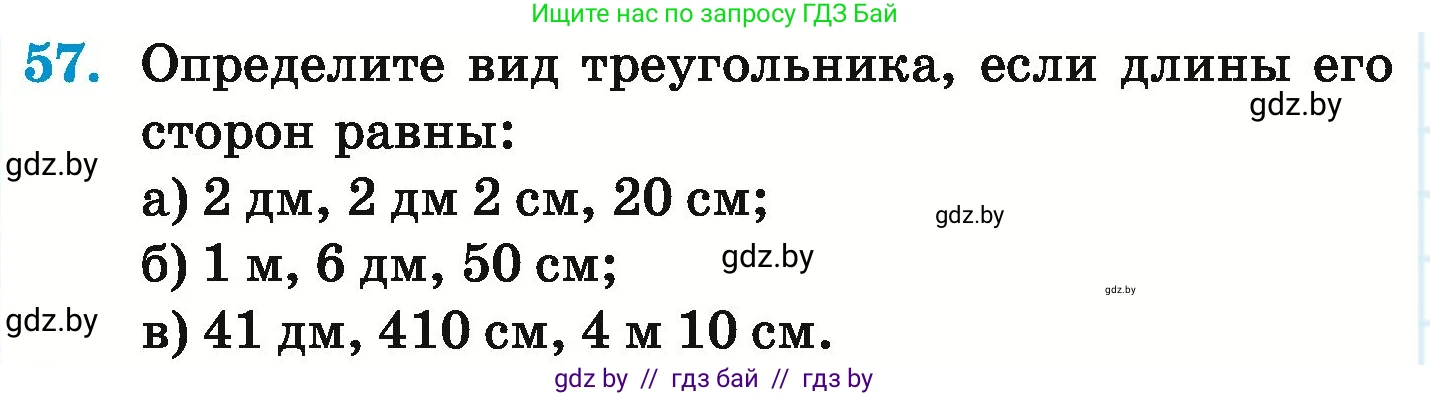 Ищите нас по запросу ГДЗ Бай

57. Определите вид треугольника, если длины его сторон равны:

gdz.by

gdz.by

а) 2 дм, 2 дм 2 см, 20 см;

gdz.by

б) 1 м, 6 дм, 50 см;

gdz.by

gdz.by

gdz.by

в) 41 дм, 410 см, 4 м 10 см.

gdz by // гдз бай // гдз by